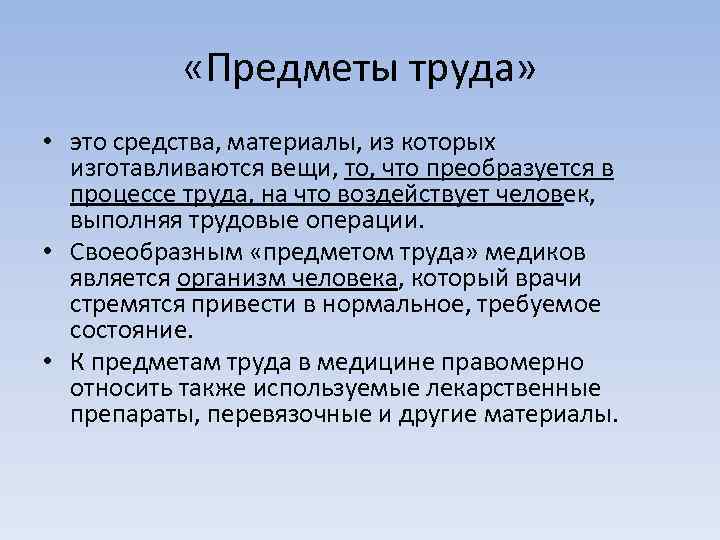 «Предметы труда»

• это средства, материалы, из которых изготавливаются вещи, то, что преобразуется в процессе труда, на что воздействует человек, выполняя трудовые операции.
• Своеобразным «предметом труда» медиков является организм человека, который врачи стремятся привести в нормальное, требуемое состояние.
• К предметам труда в медицине правомерно относить также используемые лекарственные препараты, перевязочные и другие материалы.